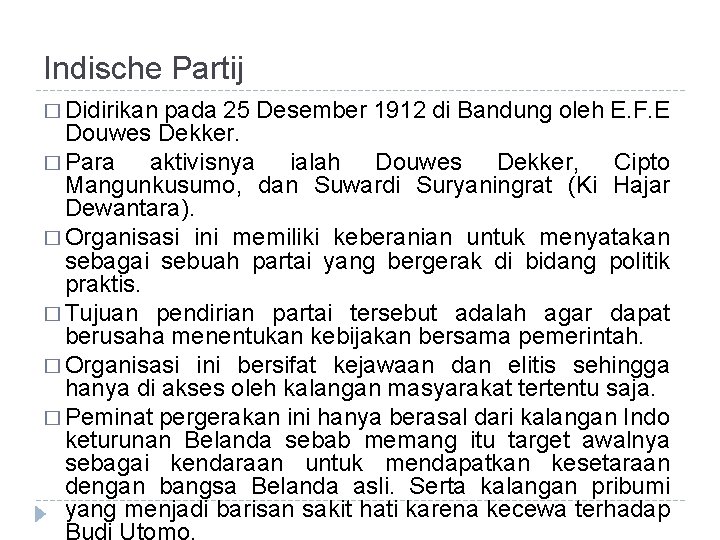 Indische Partij

☐ Didirikan pada 25 Desember 1912 di Bandung oleh E.F.E Douwes Dekker.

☐ Para aktivisnya ialah Douwes Dekker, Cipto Mangunkusumo, dan Suwardi Suryaningrat (Ki Hajar Dewantara).

☐ Organisasi ini memiliki keberanian untuk menyatakan sebagai sebuah partai yang bergerak di bidang politik praktis.

☐ Tujuan pendirian partai tersebut adalah agar dapat berusaha menentukan kebijakan bersama pemerintah.

☐ Organisasi ini bersifat kejawaan dan elitis sehingga hanya di akses oleh kalangan masyarakat tertentu saja.

☐ Peminat pergerakan ini hanya berasal dari kalangan Indo keturunan Belanda sebab memang itu target awalnya sebagai kendaraan untuk mendapatkan kesetaraan dengan bangsa Belanda asli. Serta kalangan pribumi yang menjadi barisan sakit hati karena kecewa terhadap Budi Utomo.